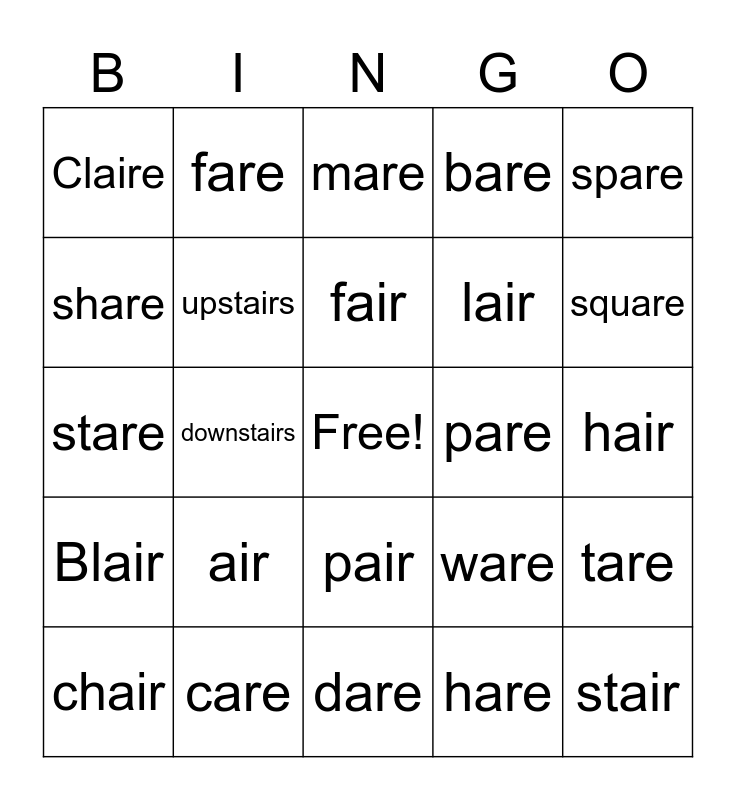 | B | I | N | G | O |
|---|---|---|---|---|
| Claire | fare | mare | bare | spare |
| share | upstairs | fair | lair | square |
| stare | downstairs | Free! | pare | hair |
| Blair | air | pair | ware | tare |
| chair | care | dare | hare | stair |